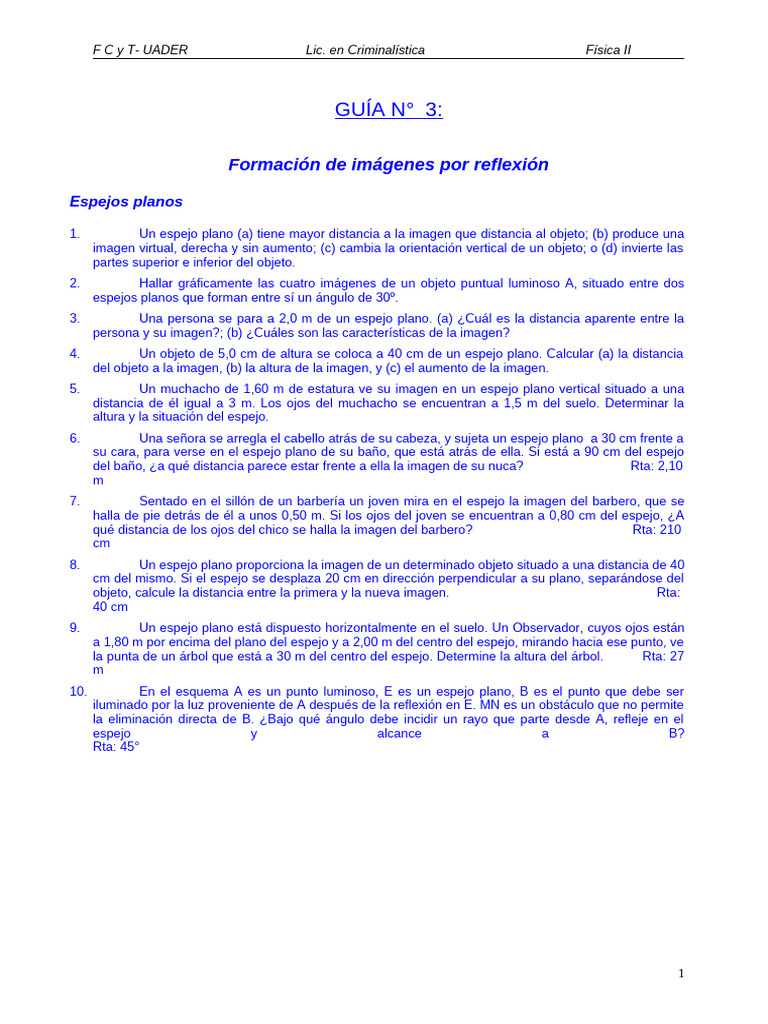 F C y T- UADER Lic. en Criminalística Física II

GUÍA N° 3:

Formación de imágenes por reflexión

Espejos planos

1. Un espejo plano (a) tiene mayor distancia a la imagen que distancia al objeto; (b) produce una imagen virtual, derecha y sin aumento; (c) cambia la orientación vertical de un objeto; o (d) invierte las partes superior e inferior del objeto.

2. Hallar gráficamente las cuatro imágenes de un objeto puntual luminoso A, situado entre dos espejos planos que forman entre sí un ángulo de 30º.

3. Una persona se para a 2,0 m de un espejo plano. (a) ¿Cuál es la distancia aparente entre la persona y su imagen?; (b) ¿Cuáles son las características de la imagen?

4. Un objeto de 5,0 cm de altura se coloca a 40 cm de un espejo plano. Calcular (a) la distancia del objeto a la imagen, (b) la altura de la imagen, y (c) el aumento de la imagen.

5. Un muchacho de 1,60 m de estatura ve su imagen en un espejo plano vertical situado a una distancia de él igual a 3 m. Los ojos del muchacho se encuentran a 1,5 m del suelo. Determinar la altura y la situación del espejo.

6. Una señora se arregla el cabello atrás de su cabeza, y sujeta un espejo plano a 30 cm frente a su cara, para verse en el espejo plano de su baño, que está atrás de ella. Si está a 90 cm del espejo del baño, ¿a qué distancia parece estar frente a ella la imagen de su nuca? Rta: 2,10 m

7. Sentado en el sillón de un barbería un joven mira en el espejo la imagen del barbero, que se halla de pie detrás de él a unos 0,50 m. Si los ojos del joven se encuentran a 0,80 cm del espejo, ¿A qué distancia de los ojos del chico se halla la imagen del barbero? Rta: 210 cm

8. Un espejo plano proporciona la imagen de un determinado objeto situado a una distancia de 40 cm del mismo. Si el espejo se desplaza 20 cm en dirección perpendicular a su plano, separándose del objeto, calcule la distancia entre la primera y la nueva imagen. Rta: 40 cm

9. Un espejo plano está dispuesto horizontalmente en el suelo. Un Observador, cuyos ojos están a 1,80 m por encima del plano del espejo y a 2,00 m del centro del espejo, mirando hacia ese punto, ve la punta de un árbol que está a 30 m del centro del espejo. Determine la altura del árbol. Rta: 27 m

10. En el esquema A es un punto luminoso, E es un espejo plano, B es el punto que debe ser iluminado por la luz proveniente de A después de la reflexión en E. MN es un obstáculo que no permite la eliminación directa de B. ¿Bajo qué ángulo debe incidir un rayo que parte desde A, refleje en el espejo y alcance a B? Rta: 45°

1